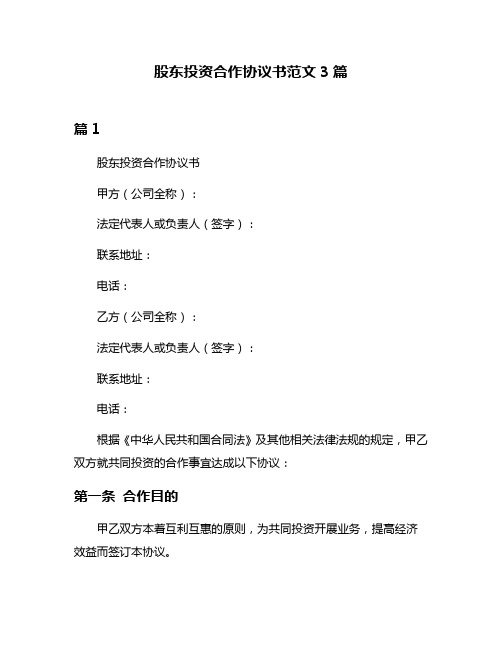 股东投资合作协议书范文 3 篇

篇 1

股东投资合作协议书

甲方（公司全称）：

法定代表人或负责人（签字）：

联系地址：

电话：

乙方（公司全称）：

法定代表人或负责人（签字）：

联系地址：

电话：

根据《中华人民共和国合同法》及其他相关法律法规的规定，甲乙双方就共同投资的合作事宜达成以下协议：

第一条 合作目的

甲乙双方本着互利互惠的原则，为共同投资开展业务，提高经济效益而签订本协议。